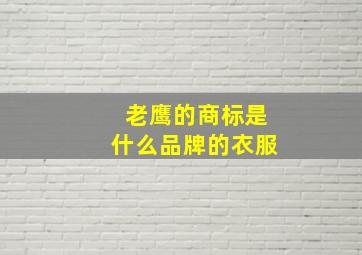 老鹰的商标是
什么品牌的衣服